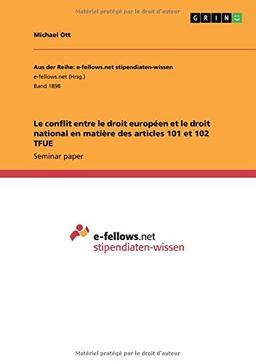 Matériel protégé par le droit d'auteur

GRIN

Michael Ott

Aus der Reihe: e-fellows.net stipendiaten-wissen
e-fellows.net (Hrsg.)
Band 1898

Le conflit entre le droit européen et le droit national en matière des articles 101 et 102 TFUE
Seminar paper

e-fellows.net
stipendiaten-wissen

Matériel protégé par le droit d'auteur